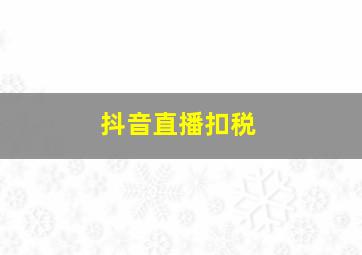 抖音直播扣税